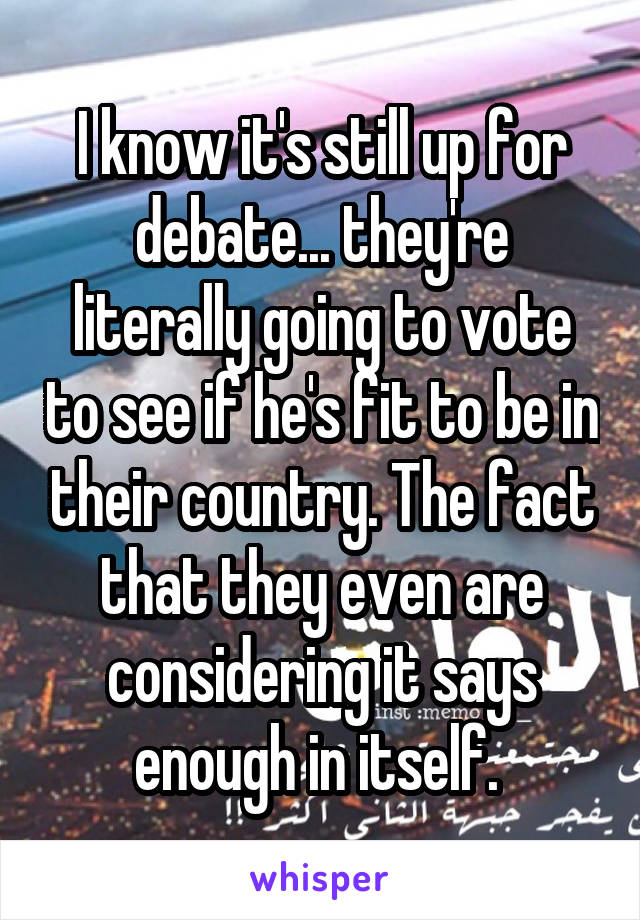 I know it's still up for debate... they're literally going to vote to see if he's fit to be in their country. The fact that they even are considering it says enough in itself.

inst :memo

whisper